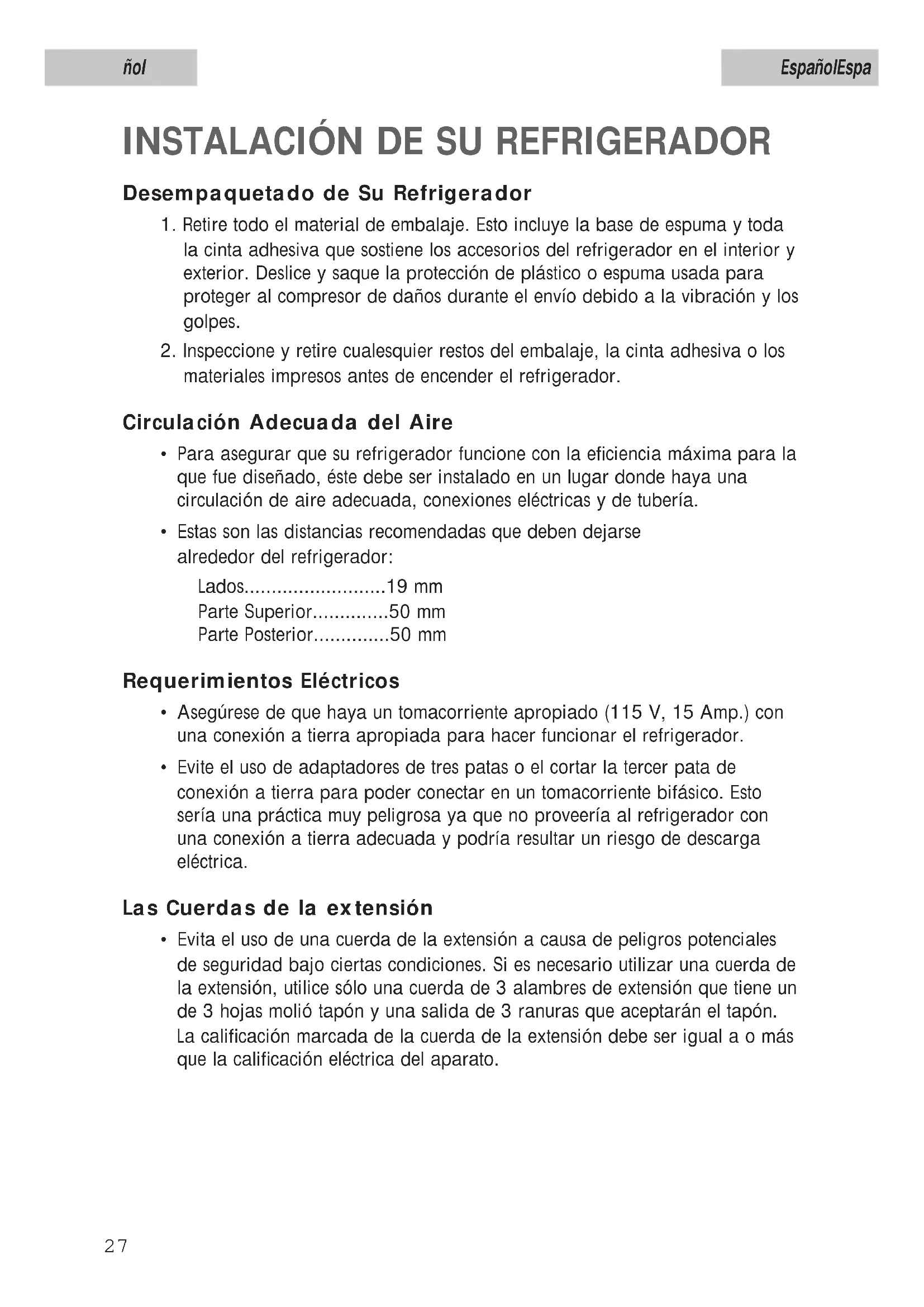 ñol

EspañolEspa

INSTALACIÓN DE SU REFRIGERADOR

Desempaquetado de Su Refrigerador

1. Retire todo el material de embalaje. Esto incluye la base de espuma y toda la cinta adhesiva que sostiene los accesorios del refrigerador en el interior y exterior. Deslice y saque la protección de plástico o espuma usada para proteger al compresor de daños durante el envío debido a la vibración y los golpes.

2. Inspeccione y retire cualesquier restos del embalaje, la cinta adhesiva o los materiales impresos antes de encender el refrigerador.

Circulación Adecuada del Aire

• Para asegurar que su refrigerador funcione con la eficiencia máxima para la que fue diseñado, éste debe ser instalado en un lugar donde haya una circulación de aire adecuada, conexiones eléctricas y de tubería.

• Estas son las distancias recomendadas que deben dejarse alrededor del refrigerador:

Lados..........................19 mm
Parte Superior..............50 mm
Parte Posterior..............50 mm

Requerimientos Eléctricos

• Asegúrese de que haya un tomacorriente apropiado (115 V, 15 Amp.) con una conexión a tierra apropiada para hacer funcionar el refrigerador.

• Evite el uso de adaptadores de tres patas o el cortar la tercer pata de conexión a tierra para poder conectar en un tomacorriente bifásico. Esto sería una práctica muy peligrosa ya que no proveería al refrigerador con una conexión a tierra adecuada y podría resultar un riesgo de descarga eléctrica.

Las Cuerdas de la extensión

• Evita el uso de una cuerda de la extensión a causa de peligros potenciales de seguridad bajo ciertas condiciones. Si es necesario utilizar una cuerda de la extensión, utilice sólo una cuerda de 3 alambres de extensión que tiene un de 3 hojas molió tapón y una salida de 3 ranuras que aceptarán el tapón. La calificación marcada de la cuerda de la extensión debe ser igual a o más que la calificación eléctrica del aparato.

27